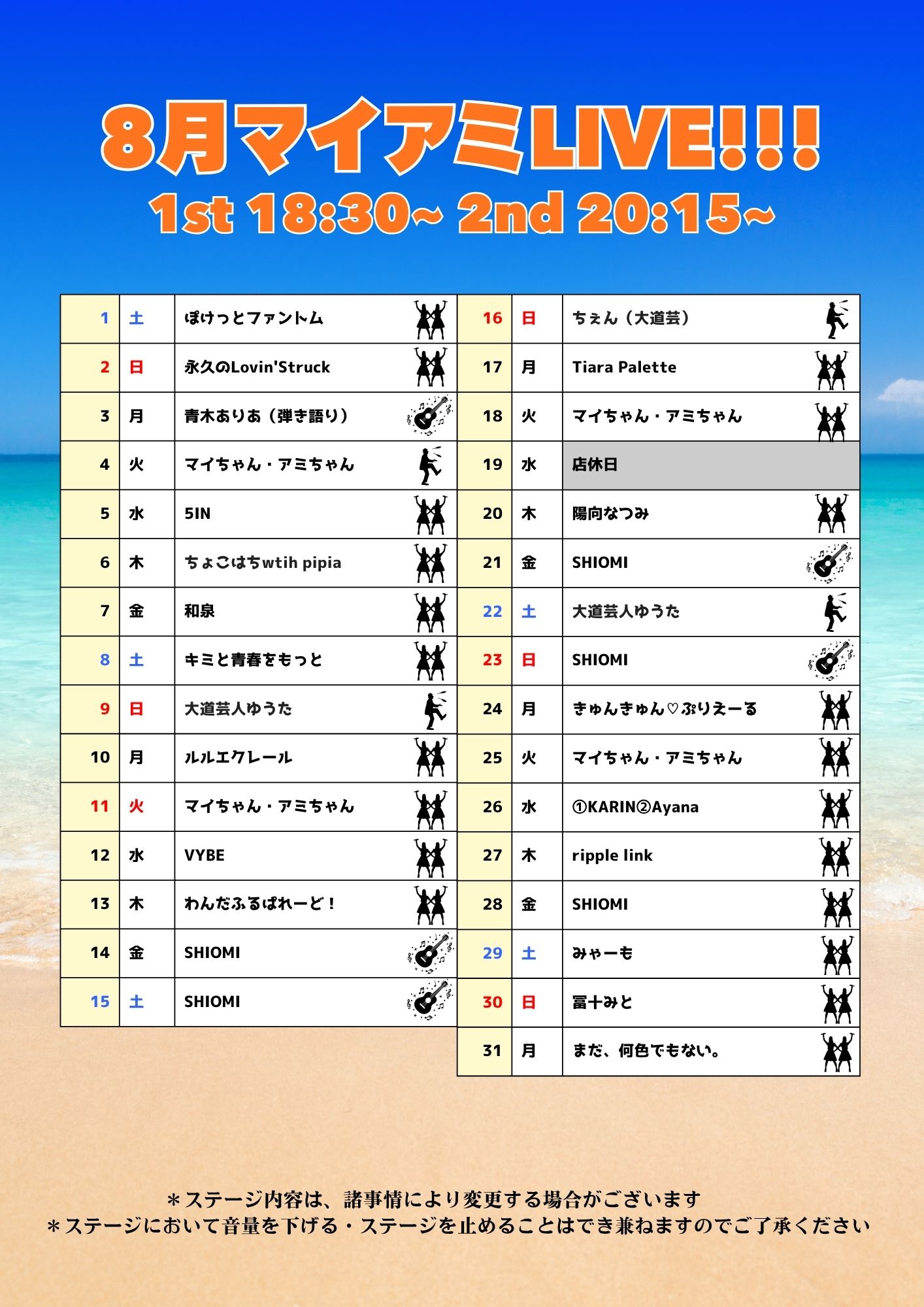 8月マイアミLIVE!!!

1st 18:30~ 2nd 20:15~

| 1 | 土 | ぽけっとファントム |
|---|---|---|
| 2 | 日 | 永久のLovin'Struck |
| 3 | 月 | 青木ありあ（弾き語り） |
| 4 | 火 | マイちゃん・アミちゃん |
| 5 | 水 | 5IN |
| 6 | 木 | ちょこはちwtih pipia |
| 7 | 金 | 和泉 |
| 8 | 土 | キミと青春をもっと |
| 9 | 日 | 大道芸人ゆうた |
| 10 | 月 | ルルエクレール |
| 11 | 火 | マイちゃん・アミちゃん |
| 12 | 水 | VYBE |
| 13 | 木 | わんだふるぱれーど！ |
| 14 | 金 | SHIOMI |
| 15 | 土 | SHIOMI |

| 16 | 日 | ちぇん（大道芸） |
|---|---|---|
| 17 | 月 | Tiara Palette |
| 18 | 火 | マイちゃん・アミちゃん |
| 19 | 水 | 店休日 |
| 20 | 木 | 陽向なつみ |
| 21 | 金 | SHIOMI |
| 22 | 土 | 大道芸人ゆうた |
| 23 | 日 | SHIOMI |
| 24 | 月 | きゅんきゅん♡ぷりえーる |
| 25 | 火 | マイちゃん・アミちゃん |
| 26 | 水 | ①KARIN②Ayana |
| 27 | 木 | ripple link |
| 28 | 金 | SHIOMI |
| 29 | 土 | みゃーも |
| 30 | 日 | 冨十みと |
| 31 | 月 | まだ、何色でもない。 |

＊ステージ内容は、諸事情により変更する場合がございます
＊ステージにおいて音量を下げる・ステージを止めることはでき兼ねますのでご了承ください